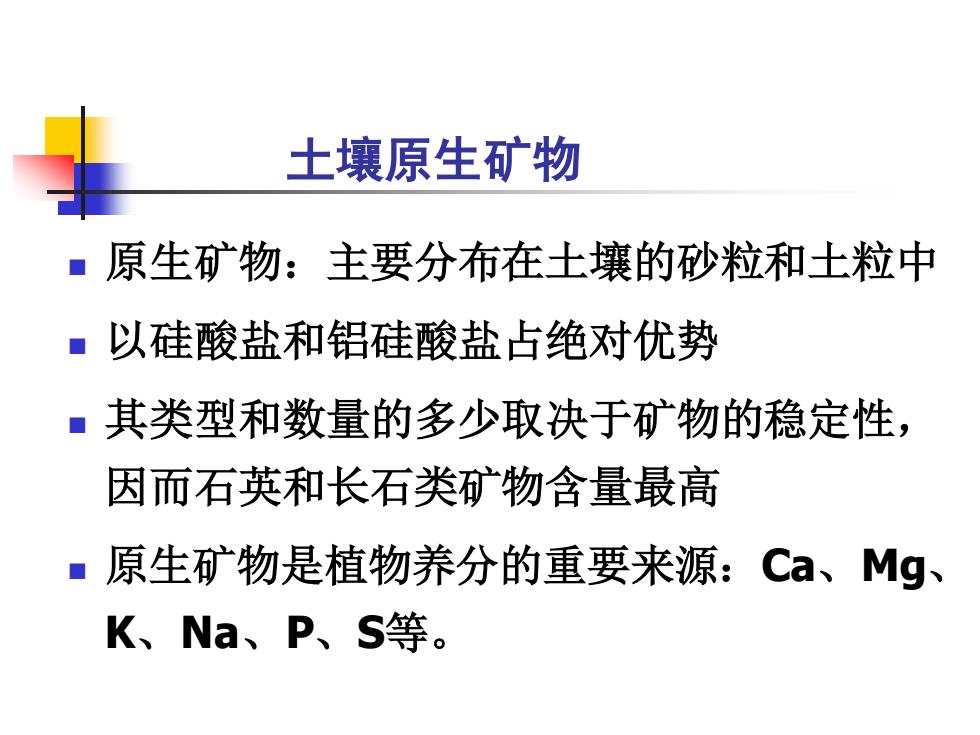 土壤原生矿物

原生矿物：主要分布在土壤的砂粒和土粒中

以硅酸盐和铝硅酸盐占绝对优势

其类型和数量的多少取决于矿物的稳定性，因而石英和长石类矿物含量最高

原生矿物是植物养分的重要来源：Ca、Mg、K、Na、P、S等。